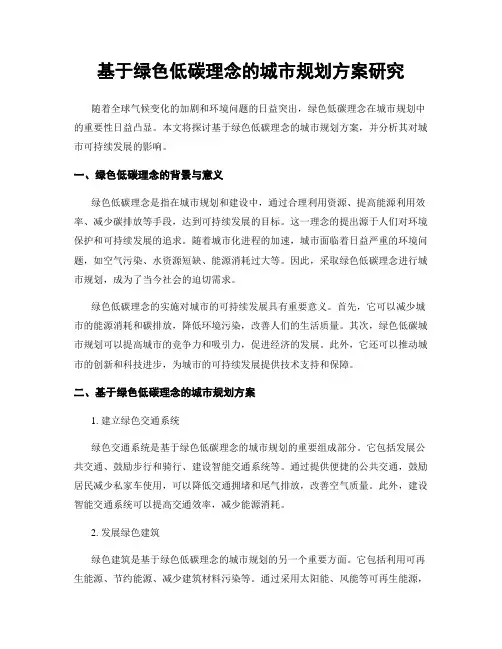 基于绿色低碳理念的城市规划方案研究

随着全球气候变化的加剧和环境问题的日益突出，绿色低碳理念在城市规划中的重要性日益凸显。本文将探讨基于绿色低碳理念的城市规划方案，并分析其对城市可持续发展的影响。

一、绿色低碳理念的背景与意义

绿色低碳理念是指在城市规划和建设中，通过合理利用资源、提高能源利用效率、减少碳排放等手段，达到可持续发展的目标。这一理念的提出源于人们对环境保护和可持续发展的追求。随着城市化进程的加速，城市面临着日益严重的环境问题，如空气污染、水资源短缺、能源消耗过大等。因此，采取绿色低碳理念进行城市规划，成为了当今社会的迫切需求。

绿色低碳理念的实施对城市的可持续发展具有重要意义。首先，它可以减少城市的能源消耗和碳排放，降低环境污染，改善人们的生活质量。其次，绿色低碳城市规划可以提高城市的竞争力和吸引力，促进经济的发展。此外，它还可以推动城市的创新和科技进步，为城市的可持续发展提供技术支持和保障。

二、基于绿色低碳理念的城市规划方案

1. 建立绿色交通系统

绿色交通系统是基于绿色低碳理念的城市规划的重要组成部分。它包括发展公共交通、鼓励步行和骑行、建设智能交通系统等。通过提供便捷的公共交通，鼓励居民减少私家车使用，可以降低交通拥堵和尾气排放，改善空气质量。此外，建设智能交通系统可以提高交通效率，减少能源消耗。

2. 发展绿色建筑

绿色建筑是基于绿色低碳理念的城市规划的另一个重要方面。它包括利用可再生能源、节约能源、减少建筑材料污染等。通过采用太阳能、风能等可再生能源，